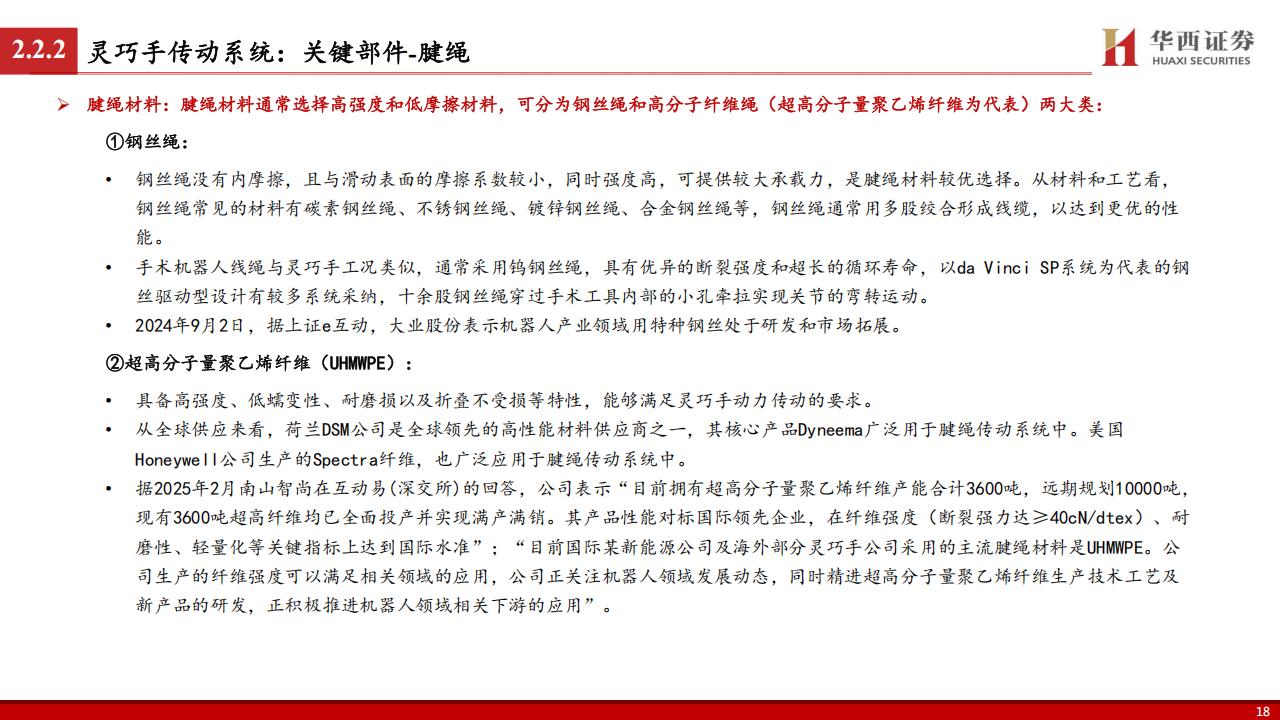 2.2.2 灵巧手传动系统：关键部件-腱绳

华西证券
HUAXI SECURITIES

➢ 腱绳材料：腱绳材料通常选择高强度和低摩擦材料，可分为钢丝绳和高分子纤维绳（超高分子量聚乙烯纤维为代表）两大类：

①钢丝绳：

• 钢丝绳没有内摩擦，且与滑动表面的摩擦系数较小，同时强度高，可提供较大承载力，是腱绳材料较优选择。从材料和工艺看，钢丝绳常见的材料有碳素钢丝绳、不锈钢丝绳、镀锌钢丝绳、合金钢丝绳等，钢丝绳通常用多股绞合形成线缆，以达到更优的性能。

• 手术机器人线绳与灵巧手工况类似，通常采用钨钢丝绳，具有优异的断裂强度和超长的循环寿命，以da Vinci SP系统为代表的钢丝驱动型设计有较多系统采纳，十余股钢丝绳穿过手术工具内部的小孔牵拉实现关节的弯转运动。

• 2024年9月2日，据上证e互动，大业股份表示机器人产业领域用特种钢丝处于研发和市场拓展。

②超高分子量聚乙烯纤维（UHMWPE）：

• 具备高强度、低蠕变性、耐磨损以及折叠不受损等特性，能够满足灵巧手动力传动的要求。

• 从全球供应来看，荷兰DSM公司是全球领先的高性能材料供应商之一，其核心产品Dyneema广泛用于腱绳传动系统中。美国Honeywell公司生产的Spectra纤维，也广泛应用于腱绳传动系统中。

• 据2025年2月南山智尚在互动易(深交所)的回答，公司表示“目前拥有超高分子量聚乙烯纤维产能合计3600吨，远期规划10000吨，现有3600吨超高纤维均已全面投产并实现满产满销。其产品性能对标国际领先企业，在纤维强度（断裂强力达≥40cN/dtex）、耐磨性、轻量化等关键指标上达到国际水准”；“目前国际某新能源公司及海外部分灵巧手公司采用的主流腱绳材料是UHMWPE。公司生产的纤维强度可以满足相关领域的应用，公司正关注机器人领域发展动态，同时精进超高分子量聚乙烯纤维生产技术工艺及新产品的研发，正积极推进机器人领域相关下游的应用”。

18